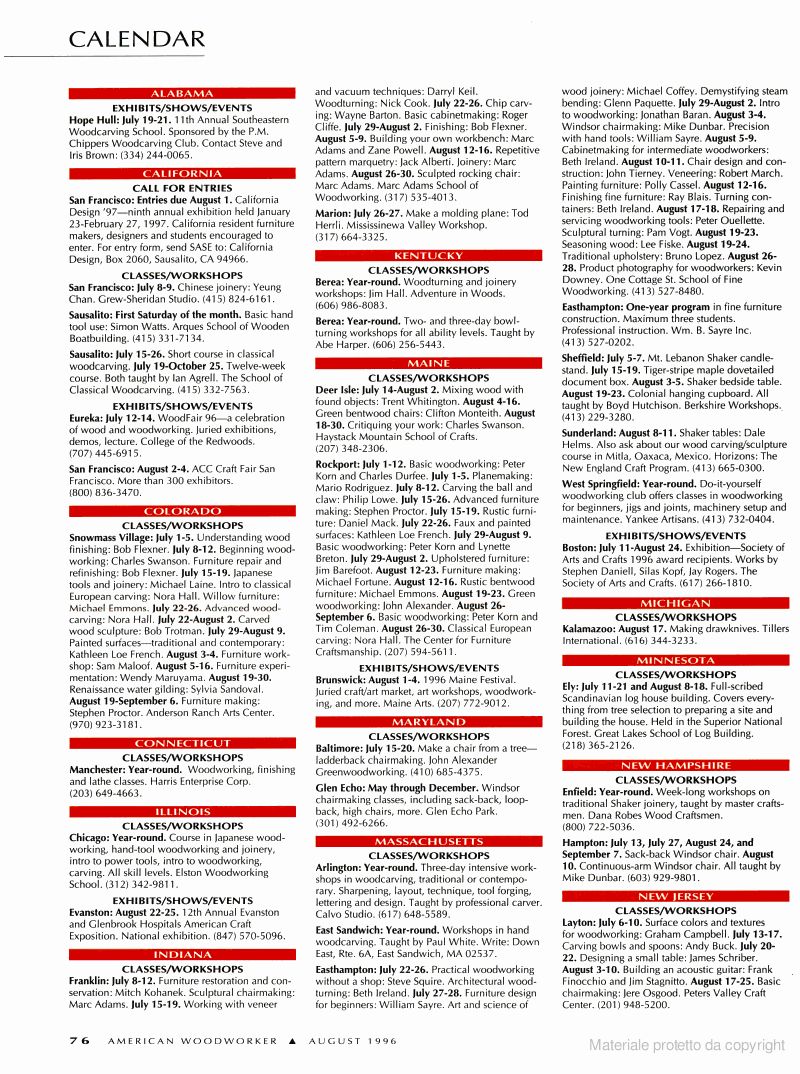 CALENDAR

ALABAMA

EXHIBITS/SHOWS/EVENTS

Hope Hull: July 19-21. 11th Annual Southeastern Woodcarving School. Sponsored by the P.M. Chippers Woodcarving Club. Contact Steve and Iris Brown: (334) 244-0065.

CALIFORNIA

CALL FOR ENTRIES

San Francisco: Entries due August 1. California Design '97—ninth annual exhibition held January 23-February 27, 1997. California resident furniture makers, designers and students encouraged to enter. For entry form, send SASE to: California Design, Box 2060, Sausalito, CA 94966.

CLASSES/WORKSHOPS

San Francisco: July 8-9. Chinese joinery: Yeung Chan. Grew-Sheridan Studio. (415) 824-6161.

Sausalito: First Saturday of the month. Basic hand tool use: Simon Watts. Arques School of Wooden Boatbuilding. (415) 331-7134.

Sausalito: July 15-26. Short course in classical woodcarving. July 19-October 25. Twelve-week course. Both taught by Ian Agrell. The School of Classical Woodcarving. (415) 332-7563.

EXHIBITS/SHOWS/EVENTS

Eureka: July 12-14. WoodFair 96—a celebration of wood and woodworking. Juried exhibitions, demos, lecture. College of the Redwoods. (707) 445-6915.

San Francisco: August 2-4. ACC Craft Fair San Francisco. More than 300 exhibitors. (800) 836-3470.

COLORADO

CLASSES/WORKSHOPS

Snowmass Village: July 1-5. Understanding wood finishing: Bob Flexner. July 8-12. Beginning woodworking: Charles Swanson. Furniture repair and refinishing: Bob Flexner. July 15-19. Japanese tools and joinery: Michael Laine. Intro to classical European carving: Nora Hall. Willow furniture: Michael Emmons. July 22-26. Advanced woodcarving: Nora Hall. July 22-August 2. Carved wood sculpture: Bob Trotman. July 29-August 9. Painted surfaces—traditional and contemporary: Kathleen Loe French. August 3-4. Furniture workshop: Sam Maloof. August 5-16. Furniture experimentation: Wendy Maruyama. August 19-30. Renaissance water gilding: Sylvia Sandoval. August 19-September 6. Furniture making: Stephen Proctor. Anderson Ranch Arts Center. (970) 923-3181.

CONNECTICUT

CLASSES/WORKSHOPS

Manchester: Year-round. Woodworking, finishing and lathe classes. Harris Enterprise Corp. (203) 649-4663.

ILLINOIS

CLASSES/WORKSHOPS

Chicago: Year-round. Course in Japanese woodworking, hand-tool woodworking and joinery, intro to power tools, intro to woodworking, carving. All skill levels. Elston Woodworking School. (312) 342-9811.

EXHIBITS/SHOWS/EVENTS

Evanston: August 22-25. 12th Annual Evanston and Glenbrook Hospitals American Craft Exposition. National exhibition. (847) 570-5096.

INDIANA

CLASSES/WORKSHOPS

Franklin: July 8-12. Furniture restoration and conservation: Mitch Kohanek. Sculptural chairmaking: Marc Adams. July 15-19. Working with veneer and vacuum techniques: Darryl Keil. Woodturning: Nick Cook. July 22-26. Chip carving: Wayne Barton. Basic cabinetmaking: Roger Cliffe. July 29-August 2. Finishing: Bob Flexner. August 5-9. Building your own workbench: Marc Adams and Zane Powell. August 12-16. Repetitive pattern marquetry: Jack Alberti. Joinery: Marc Adams. August 26-30. Sculpted rocking chair: Marc Adams. Marc Adams School of Woodworking. (317) 535-4013.

Marion: July 26-27. Make a molding plane: Tod Herrli. Mississinewa Valley Workshop. (317) 664-3325.

KENTUCKY

CLASSES/WORKSHOPS

Berea: Year-round. Woodturning and joinery workshops: Jim Hall. Adventure in Woods. (606) 986-8083.

Berea: Year-round. Two- and three-day bowl-turning workshops for all ability levels. Taught by Abe Harper. (606) 256-5443.

MAINE

CLASSES/WORKSHOPS

Deer Isle: July 14-August 2. Mixing wood with found objects: Trent Whitington. August 4-16. Green bentwood chairs: Clifton Monteith. August 18-30. Critiquing your work: Charles Swanson. Haystack Mountain School of Crafts. (207) 348-2306.

Rockport: July 1-12. Basic woodworking: Peter Korn and Charles Durfee. July 1-5. Planemaking: Mario Rodriguez. July 8-12. Carving the ball and claw: Philip Lowe. July 15-26. Advanced furniture making: Stephen Proctor. July 15-19. Rustic furniture: Daniel Mack. July 22-26. Faux and painted surfaces: Kathleen Loe French. July 29-August 9. Basic woodworking: Peter Korn and Lynette Breton. July 29-August 2. Upholstered furniture: Jim Barefoot. August 12-23. Furniture making: Michael Fortune. August 12-16. Rustic bentwood furniture: Michael Emmons. August 19-23. Green woodworking: John Alexander. August 26-September 6. Basic woodworking: Peter Korn and Tim Coleman. August 26-30. Classical European carving: Nora Hall. The Center for Furniture Craftsmanship. (207) 594-5611.

EXHIBITS/SHOWS/EVENTS

Brunswick: August 1-4. 1996 Maine Festival. Juried craft/art market, art workshops, woodworking, and more. Maine Arts. (207) 772-9012.

MARYLAND

CLASSES/WORKSHOPS

Baltimore: July 15-20. Make a chair from a tree—ladderback chairmaking. John Alexander Greenwoodworking. (410) 685-4375.

Glen Echo: May through December. Windsor chairmaking classes, including sack-back, loop-back, high chairs, more. Glen Echo Park. (301) 492-6266.

MASSACHUSETTS

CLASSES/WORKSHOPS

Arlington: Year-round. Three-day intensive workshops in woodcarving, traditional or contemporary. Sharpening, layout, technique, tool forging, lettering and design. Taught by professional carver. Calvo Studio. (617) 648-5589.

East Sandwich: Year-round. Workshops in hand woodcarving. Taught by Paul White. Write: Down East, Rte. 6A, East Sandwich, MA 02537.

Easthampton: July 22-26. Practical woodworking without a shop: Steve Squire. Architectural woodturning: Beth Ireland. July 27-28. Furniture design for beginners: William Sayre. Art and science of wood joinery: Michael Coffey. Demystifying steam bending: Glenn Paquette. July 29-August 2. Intro to woodworking: Jonathan Baran. August 3-4. Windsor chairmaking: Mike Dunbar. Precision with hand tools: William Sayre. August 5-9. Cabinetmaking for intermediate woodworkers: Beth Ireland. August 10-11. Chair design and construction: John Tierney. Veneering: Robert March. Painting furniture: Polly Cassel. August 12-16. Finishing fine furniture: Ray Blais. Turning containers: Beth Ireland. August 17-18. Repairing and servicing woodworking tools: Peter Ouellette. Sculptural turning: Pam Vogt. August 19-23. Seasoning wood: Lee Fiske. August 19-24. Traditional upholstery: Bruno Lopez. August 26-28. Product photography for woodworkers: Kevin Downey. One Cottage St. School of Fine Woodworking. (413) 527-8480.

Easthampton: One-year program in fine furniture construction. Maximum three students. Professional instruction. Wm. B. Sayre Inc. (413) 527-0202.

Sheffield: July 5-7. Mt. Lebanon Shaker candlestand. July 15-19. Tiger-stripe maple dovetailed document box. August 3-5. Shaker bedside table. August 19-23. Colonial hanging cupboard. All taught by Boyd Hutchison. Berkshire Workshops. (413) 229-3280.

Sunderland: August 8-11. Shaker tables: Dale Helms. Also ask about our wood carving/sculpture course in Mitla, Oaxaca, Mexico. Horizons: The New England Craft Program. (413) 665-0300.

West Springfield: Year-round. Do-it-yourself woodworking club offers classes in woodworking for beginners, jigs and joints, machinery setup and maintenance. Yankee Artisans. (413) 732-0404.

EXHIBITS/SHOWS/EVENTS

Boston: July 11-August 24. Exhibition—Society of Arts and Crafts 1996 award recipients. Works by Stephen Daniell, Silas Kopf, Jay Rogers. The Society of Arts and Crafts. (617) 266-1810.

MICHIGAN

CLASSES/WORKSHOPS

Kalamazoo: August 17. Making drawknives. Tillers International. (616) 344-3233.

MINNESOTA

CLASSES/WORKSHOPS

Ely: July 11-21 and August 8-18. Full-scribed Scandinavian log house building. Covers everything from tree selection to preparing a site and building the house. Held in the Superior National Forest. Great Lakes School of Log Building. (218) 365-2126.

NEW HAMPSHIRE

CLASSES/WORKSHOPS

Enfield: Year-round. Week-long workshops on traditional Shaker joinery, taught by master craftsmen. Dana Robes Wood Craftsmen. (800) 722-5036.

Hampton: July 13, July 27, August 24, and September 7. Sack-back Windsor chair. August 10. Continuous-arm Windsor chair. All taught by Mike Dunbar. (603) 929-9801.

NEW JERSEY

CLASSES/WORKSHOPS

Layton: July 6-10. Surface colors and textures for woodworking: Graham Campbell. July 13-17. Carving bowls and spoons: Andy Buck. July 20-22. Designing a small table: James Schriber. August 3-10. Building an acoustic guitar: Frank Finocchio and Jim Stagnitto. August 17-25. Basic chairmaking: Jere Osgood. Peters Valley Craft Center. (201) 948-5200.

76 AMERICAN WOODWORKER ▲ AUGUST 1996

Materiale protetto da copyright